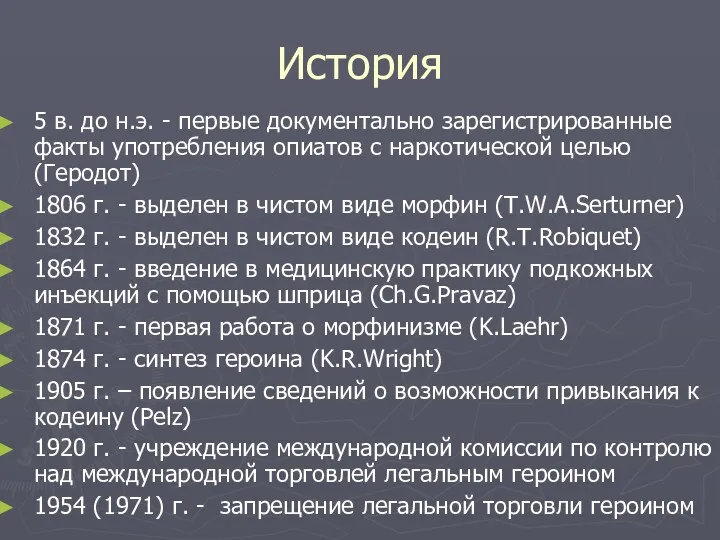 История

5 в. до н.э. - первые документально зарегистрированные факты употребления опиатов с наркотической целью (Геродот)

1806 г. - выделен в чистом виде морфин (T.W.A.Serturner)

1832 г. - выделен в чистом виде кодеин (R.T.Robiquet)

1864 г. - введение в медицинскую практику подкожных инъекций с помощью шприца (Ch.G.Pravaz)

1871 г. - первая работа о морфинизме (K.Laehr)

1874 г. - синтез героина (K.R.Wright)

1905 г. – появление сведений о возможности привыкания к кодеину (Pelz)

1920 г. - учреждение международной комиссии по контролю над международной торговлей легальным героином

1954 (1971) г. - запрещение легальной торговли героином